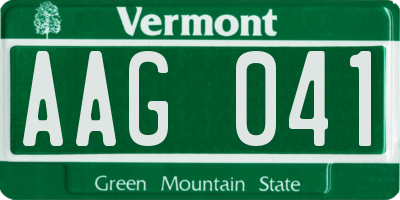 Vermont

AAG 041

Green Mountain State